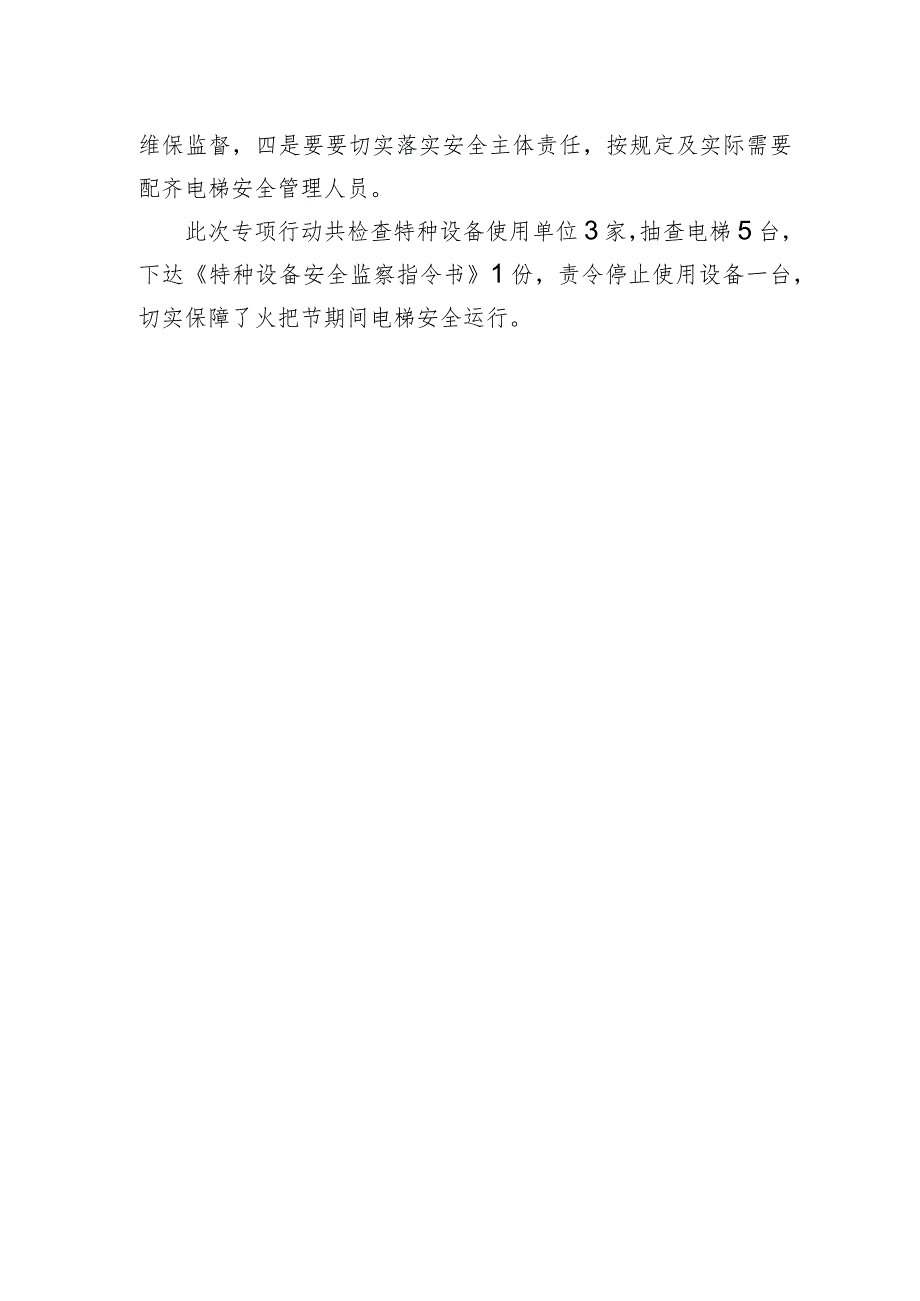 维保监督，四是要要切实落实安全主体责任，按规定及实际需要配齐电梯安全管理人员。

此次专项行动共检查特种设备使用单位3家，抽查电梯5台，下达《特种设备安全监察指令书》1份，责令停止使用设备一台，切实保障了火把节期间电梯安全运行。